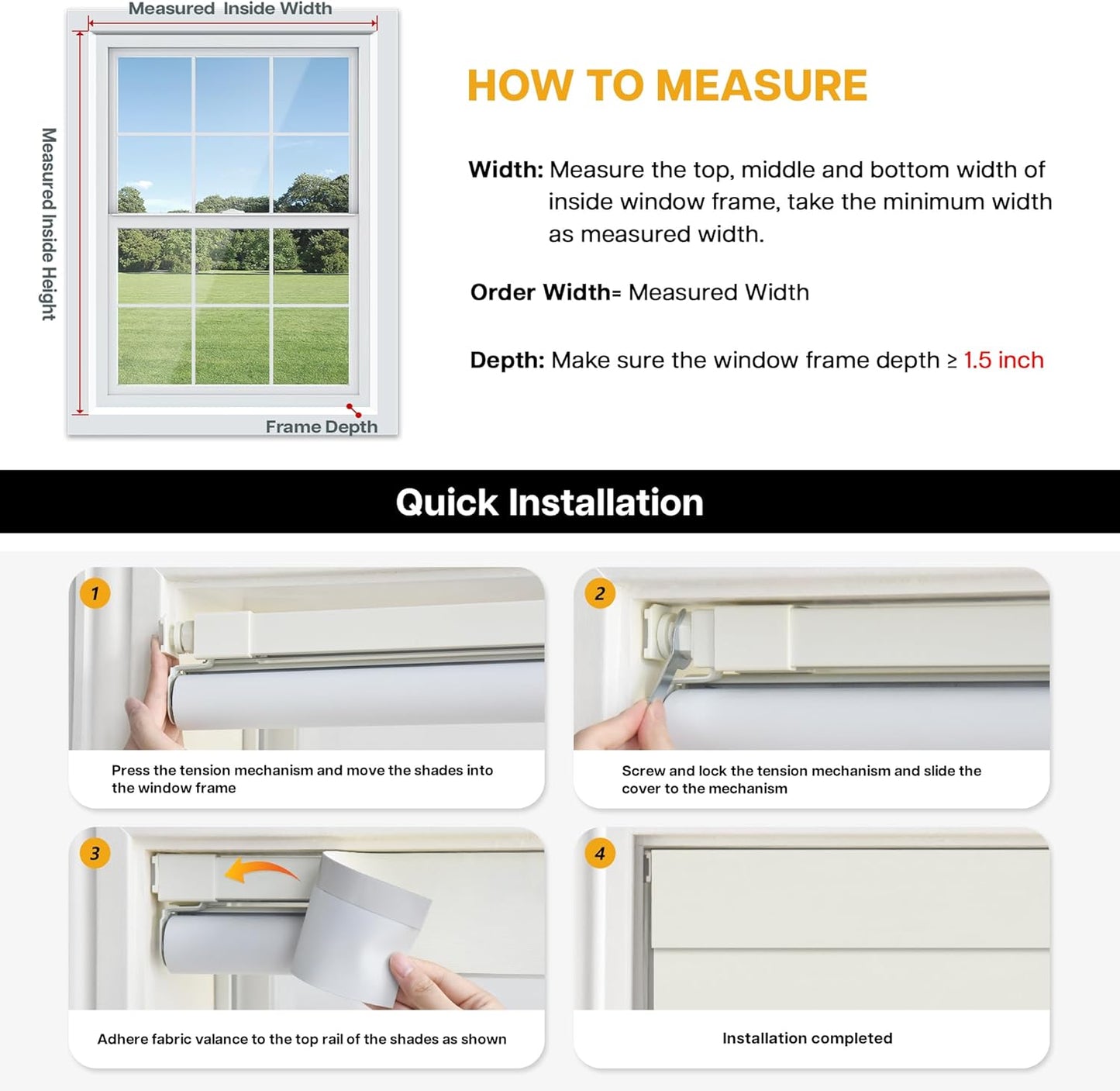 Measured Inside Width

Measured Inside Height

Frame Depth

HOW TO MEASURE

Width: Measure the top, middle and bottom width of inside window frame, take the minimum width as measured width.

Order Width= Measured Width

Depth: Make sure the window frame depth ≥ 1.5 inch

Quick Installation

1

Press the tension mechanism and move the shades into the window frame

2

Screw and lock the tension mechanism and slide the cover to the mechanism

3

Adhere fabric valance to the top rail of the shades as shown

4

Installation completed